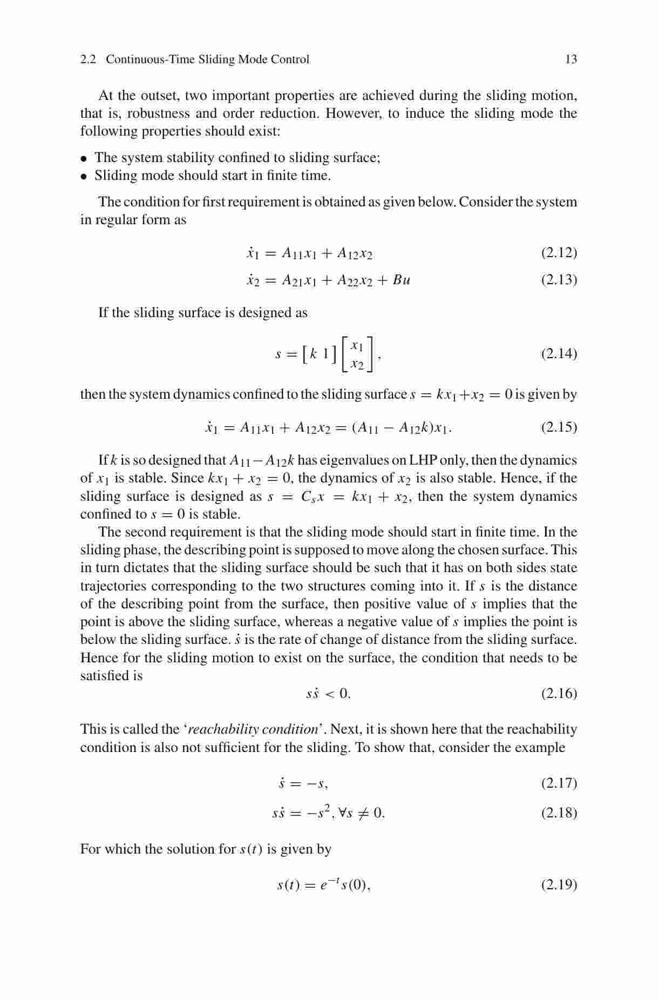 2.2 Continuous-Time Sliding Mode Control 13

At the outset, two important properties are achieved during the sliding motion, that is, robustness and order reduction. However, to induce the sliding mode the following properties should exist:

• The system stability confined to sliding surface;
• Sliding mode should start in finite time.

The condition for first requirement is obtained as given below. Consider the system in regular form as

$\dot{x}_1 = A_{11}x_1 + A_{12}x_2$ (2.12)

$\dot{x}_2 = A_{21}x_1 + A_{22}x_2 + Bu$ (2.13)

If the sliding surface is designed as

$s = \begin{bmatrix} k & 1 \end{bmatrix} \begin{bmatrix} x_1 \\ x_2 \end{bmatrix},$ (2.14)

then the system dynamics confined to the sliding surface $s = kx_1 + x_2 = 0$ is given by

$\dot{x}_1 = A_{11}x_1 + A_{12}x_2 = (A_{11} - A_{12}k)x_1.$ (2.15)

If $k$ is so designed that $A_{11} - A_{12}k$ has eigenvalues on LHP only, then the dynamics of $x_1$ is stable. Since $kx_1 + x_2 = 0$, the dynamics of $x_2$ is also stable. Hence, if the sliding surface is designed as $s = C_s x = kx_1 + x_2$, then the system dynamics confined to $s = 0$ is stable.

The second requirement is that the sliding mode should start in finite time. In the sliding phase, the describing point is supposed to move along the chosen surface. This in turn dictates that the sliding surface should be such that it has on both sides state trajectories corresponding to the two structures coming into it. If $s$ is the distance of the describing point from the surface, then positive value of $s$ implies that the point is above the sliding surface, whereas a negative value of $s$ implies the point is below the sliding surface. $\dot{s}$ is the rate of change of distance from the sliding surface. Hence for the sliding motion to exist on the surface, the condition that needs to be satisfied is

$s\dot{s} < 0.$ (2.16)

This is called the '*reachability condition*'. Next, it is shown here that the reachability condition is also not sufficient for the sliding. To show that, consider the example

$\dot{s} = -s,$ (2.17)

$s\dot{s} = -s^2, \forall s \neq 0.$ (2.18)

For which the solution for $s(t)$ is given by

$s(t) = e^{-t}s(0),$ (2.19)